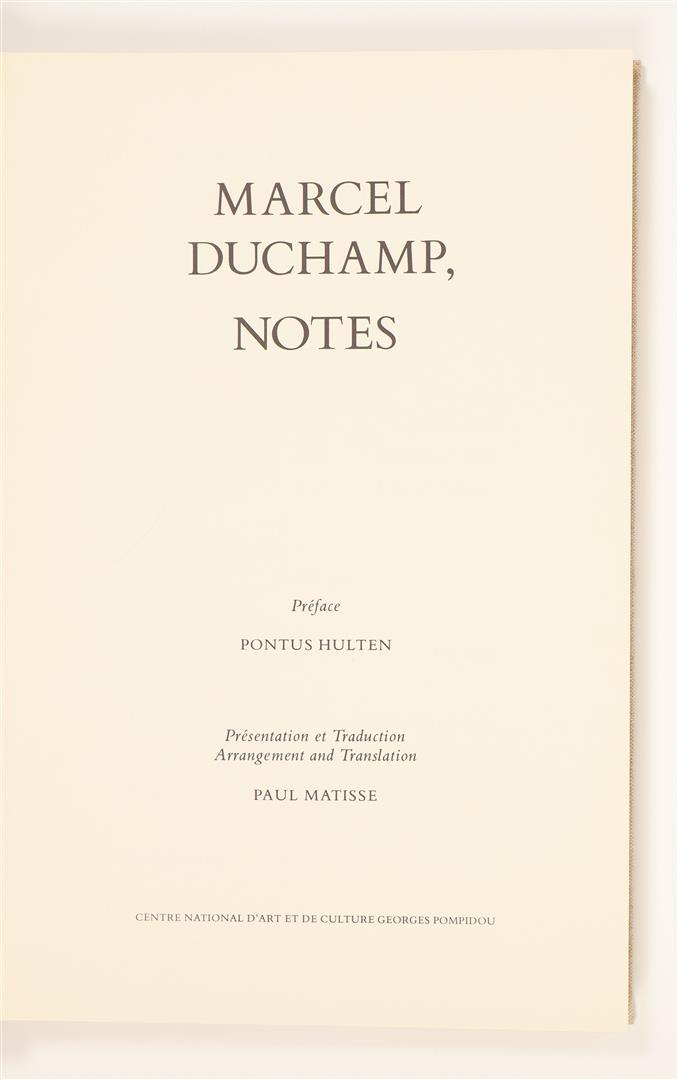 MARCEL
DUCHAMP,
NOTES

Préface

PONTUS HULTEN

Présentation et Traduction
Arrangement and Translation

PAUL MATISSE

CENTRE NATIONAL D'ART ET DE CULTURE GEORGES POMPIDOU